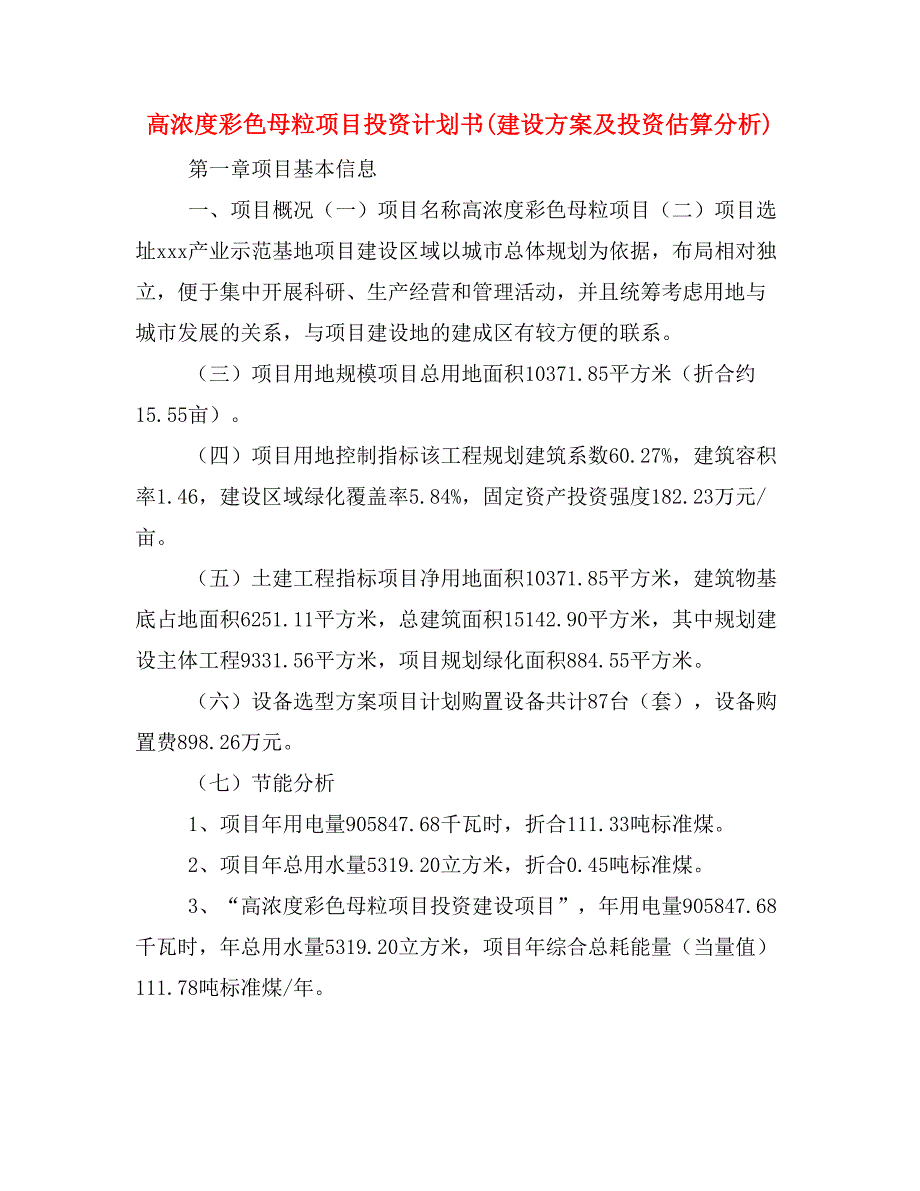 高浓度彩色母粒项目投资计划书(建设方案及投资估算分析)

第一章项目基本信息

一、项目概况（一）项目名称高浓度彩色母粒项目（二）项目选址xxx产业示范基地项目建设区域以城市总体规划为依据，布局相对独立，便于集中开展科研、生产经营和管理活动，并且统筹考虑用地与城市发展的关系，与项目建设地的建成区有较方便的联系。

（三）项目用地规模项目总用地面积10371.85平方米（折合约15.55亩）。

（四）项目用地控制指标该工程规划建筑系数60.27%，建筑容积率1.46，建设区域绿化覆盖率5.84%，固定资产投资强度182.23万元/亩。

（五）土建工程指标项目净用地面积10371.85平方米，建筑物基底占地面积6251.11平方米，总建筑面积15142.90平方米，其中规划建设主体工程9331.56平方米，项目规划绿化面积884.55平方米。

（六）设备选型方案项目计划购置设备共计87台（套），设备购置费898.26万元。

（七）节能分析

1、项目年用电量905847.68千瓦时，折合111.33吨标准煤。

2、项目年总用水量5319.20立方米，折合0.45吨标准煤。

3、“高浓度彩色母粒项目投资建设项目”，年用电量905847.68千瓦时，年总用水量5319.20立方米，项目年综合总耗能量（当量值）111.78吨标准煤/年。